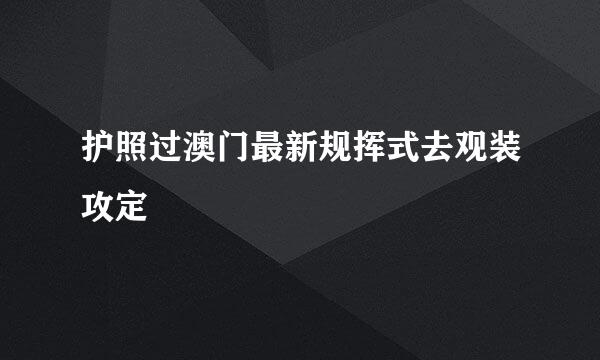 护照过澳门最新规挥式去观装攻定